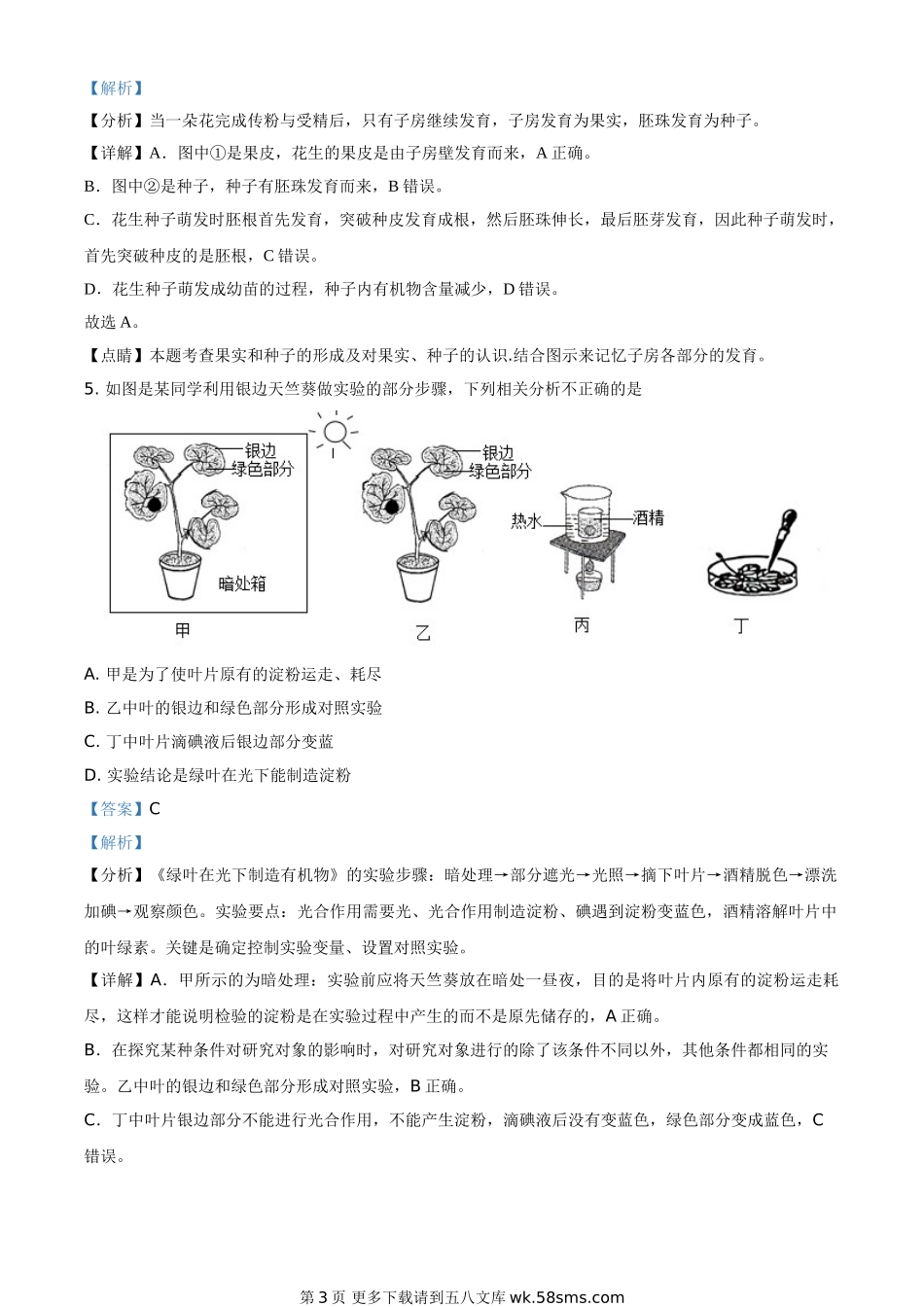 【解析】

【分析】当一朵花完成传粉与受精后，只有子房继续发育，子房发育为果实，胚珠发育为种子。

【详解】A．图中①是果皮，花生的果皮是由子房壁发育而来，A 正确。

B．图中②是种子，种子有胚珠发育而来，B 错误。

C．花生种子萌发时胚根首先发育，突破种皮发育成根，然后胚珠伸长，最后胚芽发育，因此种子萌发时，首先突破种皮的是胚根，C 错误。

D．花生种子萌发成幼苗的过程，种子内有机物含量减少，D 错误。

故选 A。

【点睛】本题考查果实和种子的形成及对果实、种子的认识.结合图示来记忆子房各部分的发育。

5. 如图是某同学利用银边天竺葵做实验的部分步骤，下列相关分析不正确的是

银边
绿色部分
暗处箱
甲
银边
绿色部分
乙
热水
酒精
丙
丁

A. 甲是为了使叶片原有的淀粉运走、耗尽

B. 乙中叶的银边和绿色部分形成对照实验

C. 丁中叶片滴碘液后银边部分变蓝

D. 实验结论是绿叶在光下能制造淀粉

【答案】C

【解析】

【分析】《绿叶在光下制造有机物》的实验步骤：暗处理→部分遮光→光照→摘下叶片→酒精脱色→漂洗加碘→观察颜色。实验要点：光合作用需要光、光合作用制造淀粉、碘遇到淀粉变蓝色，酒精溶解叶片中的叶绿素。关键是确定控制实验变量、设置对照实验。

【详解】A．甲所示的为暗处理：实验前应将天竺葵放在暗处一昼夜，目的是将叶片内原有的淀粉运走耗尽，这样才能说明检验的淀粉是在实验过程中产生的而不是原先储存的，A 正确。

B．在探究某种条件对研究对象的影响时，对研究对象进行的除了该条件不同以外，其他条件都相同的实验。乙中叶的银边和绿色部分形成对照实验，B 正确。

C．丁中叶片银边部分不能进行光合作用，不能产生淀粉，滴碘液后没有变蓝色，绿色部分变成蓝色，C 错误。

第 3 页 更多下载请到五八文库 wk.58sms.com